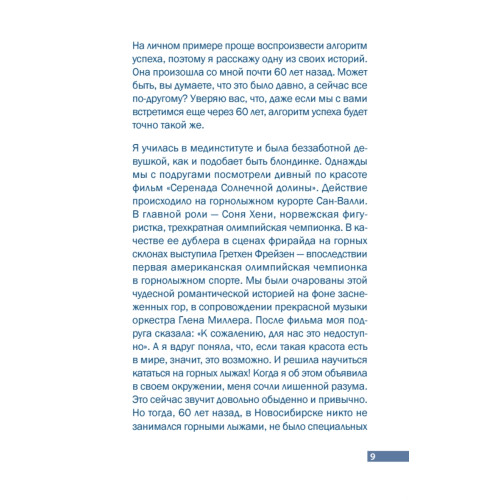 На личном примере проще воспроизвести алгоритм успеха, поэтому я расскажу одну из своих историй. Она произошла со мной почти 60 лет назад. Может быть, вы думаете, что это было давно, а сейчас все по-другому? Уверяю вас, что, даже если мы с вами встретимся еще через 60 лет, алгоритм успеха будет точно такой же.

Я училась в мединституте и была беззаботной девушкой, как и подобает быть блондинке. Однажды мы с подругами посмотрели дивный по красоте фильм «Серенада Солнечной долины». Действие происходило на горнолыжном курорте Сан-Валли. В главной роли — Соня Хени, норвежская фигуристка, трехкратная олимпийская чемпионка. В качестве ее дублера в сценах фрирайда на горных склонах выступила Гретхен Фрейзен — впоследствии первая американская олимпийская чемпионка в горнолыжном спорте. Мы были очарованы этой чудесной романтической историей на фоне заснеженных гор, в сопровождении прекрасной музыки оркестра Глена Миллера. После фильма моя подруга сказала: «К сожалению, для нас это недоступно». А я вдруг поняла, что, если такая красота есть в мире, значит, это возможно. И решила научиться кататься на горных лыжах! Когда я об этом объявила в своем окружении, меня сочли лишенной разума. Это сейчас звучит довольно обыденно и привычно. Но тогда, 60 лет назад, в Новосибирске никто не занимался горными лыжами, не было специальных

9